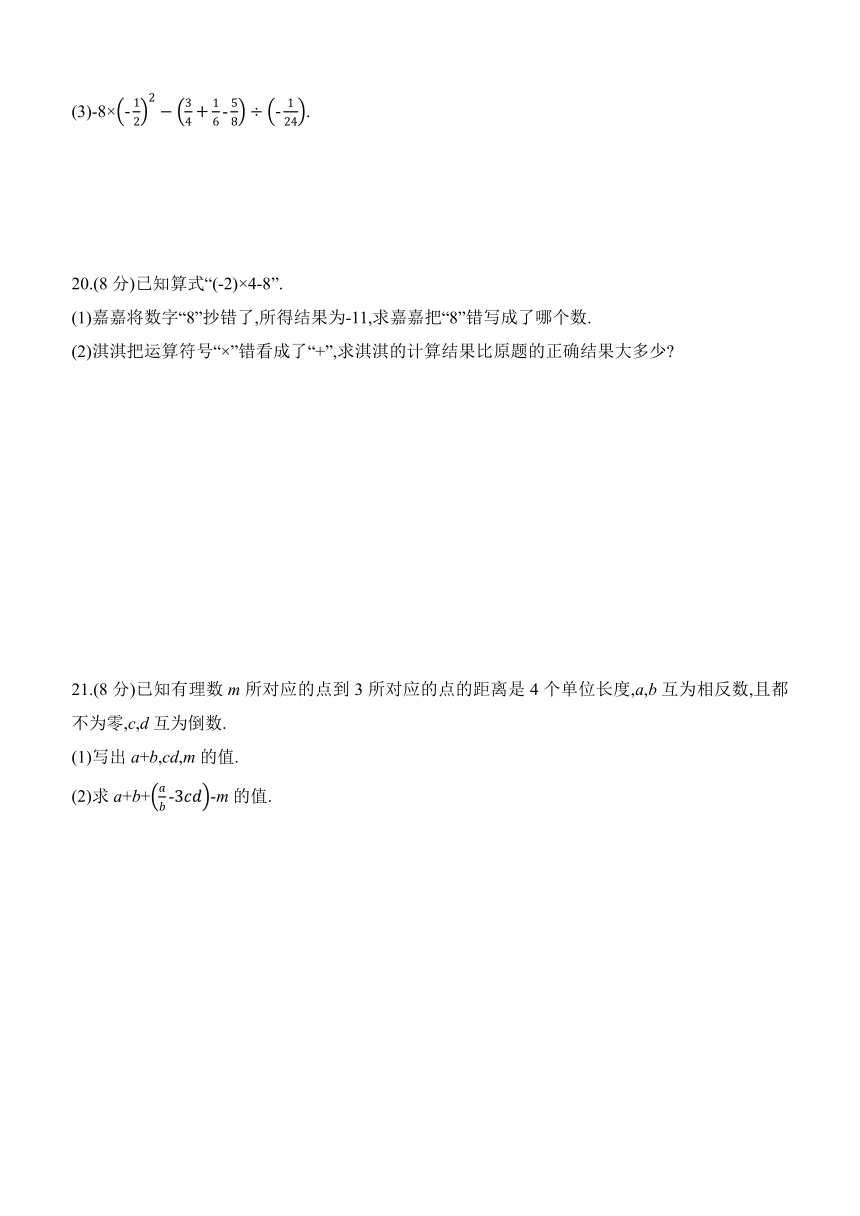 (3)$-8\times\left(-\frac{1}{2}\right)^2-\left(\frac{3}{4}+\frac{1}{6}-\frac{5}{8}\right)\div\left(-\frac{1}{24}\right)$.

20.(8 分)已知算式“(-2)×4-8”.

(1)嘉嘉将数字“8”抄错了,所得结果为-11,求嘉嘉把“8”错写成了哪个数.

(2)淇淇把运算符号“×”错看成了“+”,求淇淇的计算结果比原题的正确结果大多少?

21.(8 分)已知有理数 $m$ 所对应的点到 3 所对应的点的距离是 4 个单位长度,$a$,$b$ 互为相反数,且都不为零,$c$,$d$ 互为倒数.

(1)写出 $a+b$,$cd$,$m$ 的值.

(2)求 $a+b+\left(\frac{a}{b}-3cd\right)-m$ 的值.